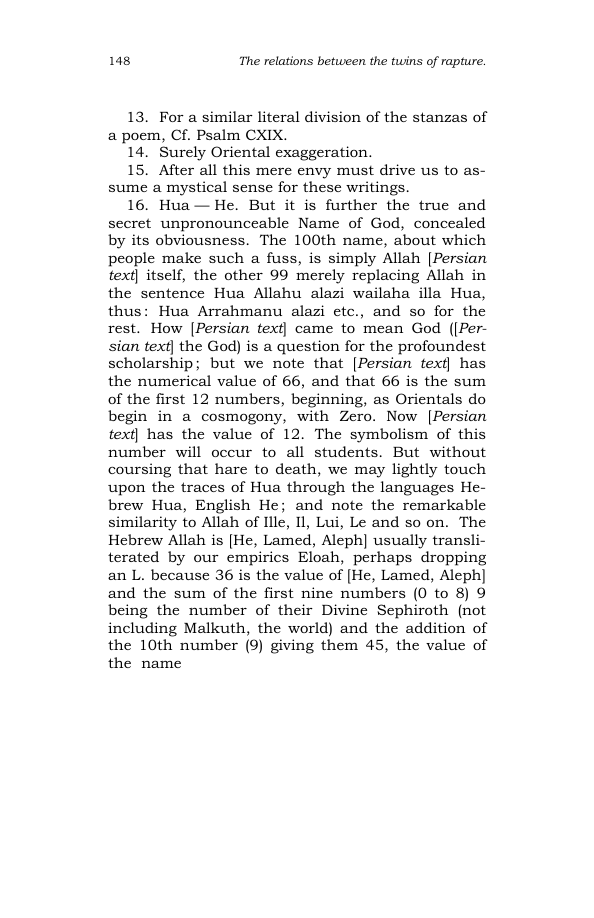 148 The relations between the twins of rapture.

13. For a similar literal division of the stanzas of a poem, Cf. Psalm CXIX.

14. Surely Oriental exaggeration.

15. After all this mere envy must drive us to assume a mystical sense for these writings.

16. Hua — He. But it is further the true and secret unpronounceable Name of God, concealed by its obviousness. The 100th name, about which people make such a fuss, is simply Allah [Persian text] itself, the other 99 merely replacing Allah in the sentence Hua Allahu alazi wailaha illa Hua, thus: Hua Arrahmanu alazi etc., and so for the rest. How [Persian text] came to mean God ([Persian text] the God) is a question for the profoundest scholarship; but we note that [Persian text] has the numerical value of 66, and that 66 is the sum of the first 12 numbers, beginning, as Orientals do begin in a cosmogony, with Zero. Now [Persian text] has the value of 12. The symbolism of this number will occur to all students. But without coursing that hare to death, we may lightly touch upon the traces of Hua through the languages Hebrew Hua, English He; and note the remarkable similarity to Allah of Ille, Il, Lui, Le and so on. The Hebrew Allah is [He, Lamed, Aleph] usually transliterated by our empirics Eloah, perhaps dropping an L. because 36 is the value of [He, Lamed, Aleph] and the sum of the first nine numbers (0 to 8) 9 being the number of their Divine Sephiroth (not including Malkuth, the world) and the addition of the 10th number (9) giving them 45, the value of the name